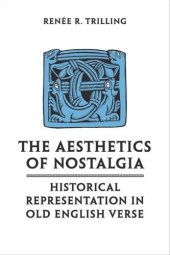 RENÉE R. TRILLING

THE AESTHETICS OF NOSTALGIA

HISTORICAL REPRESENTATION IN OLD ENGLISH VERSE